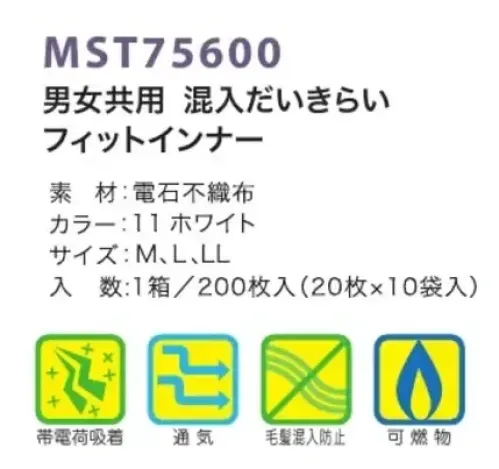 MST75600

男女共用 混入だいきらい
フィットインナー

素　材：電石不織布
カラー：11 ホワイト
サイズ：M、L、LL
入　数：1箱／200枚入（20枚×10袋入）

帯電荷吸着　通 気　毛髪混入防止　可 燃 物